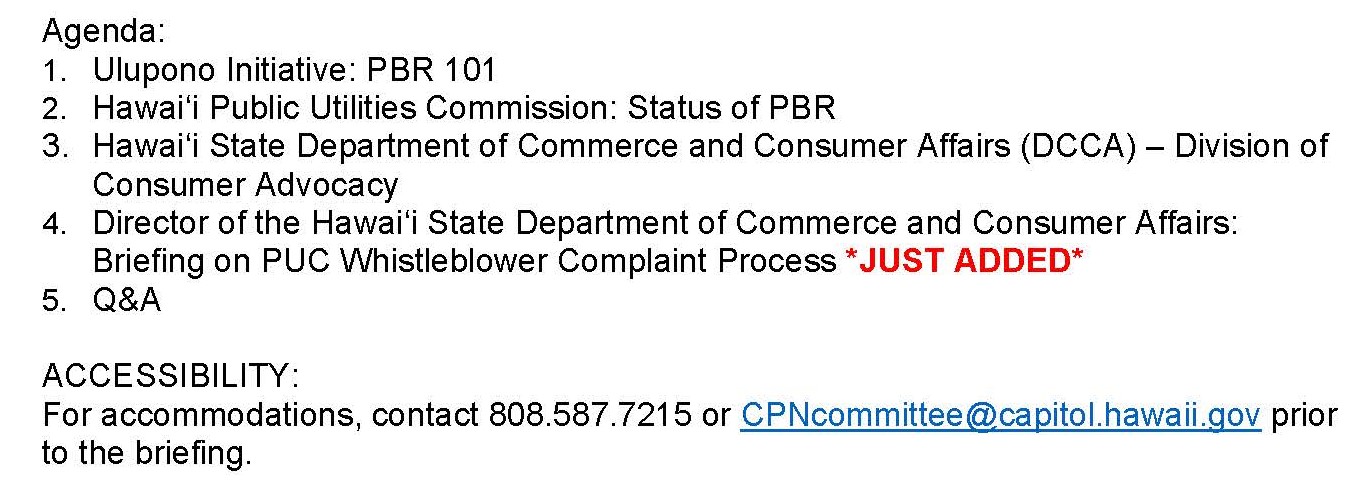 Agenda:
1. Ulupono Initiative: PBR 101
2. Hawai'i Public Utilities Commission: Status of PBR
3. Hawai'i State Department of Commerce and Consumer Affairs (DCCA) – Division of Consumer Advocacy
4. Director of the Hawai'i State Department of Commerce and Consumer Affairs: Briefing on PUC Whistleblower Complaint Process *JUST ADDED*
5. Q&A

ACCESSIBILITY:
For accommodations, contact 808.587.7215 or CPNcommittee@capitol.hawaii.gov prior to the briefing.